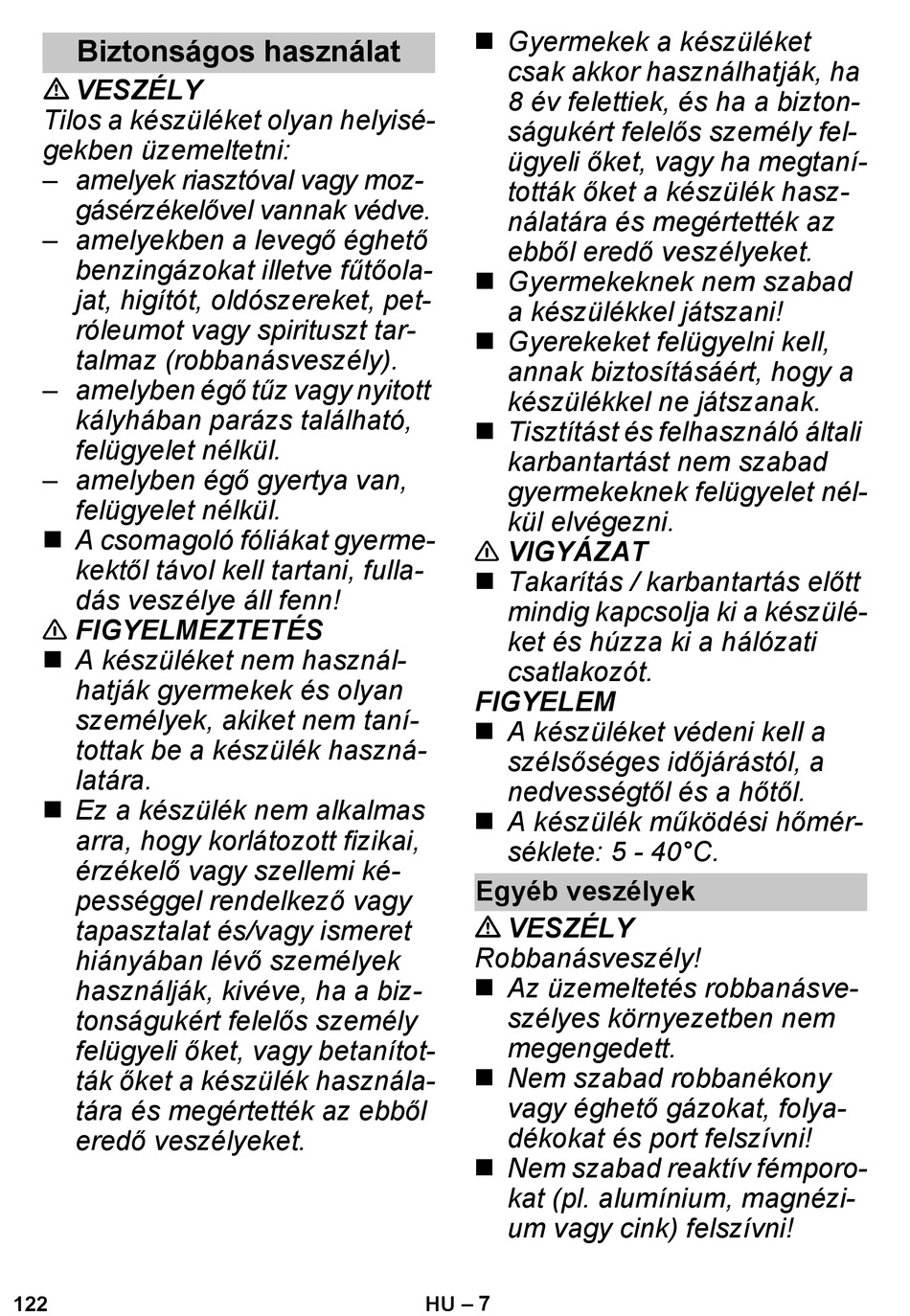 Biztonságos használat

⚠ VESZÉLY

Tilos a készüléket olyan helyiségekben üzemeltetni:

– amelyek riasztóval vagy mozgásérzékelővel vannak védve.

– amelyekben a levegő éghető benzingázokat illetve fűtőolajat, higítót, oldószereket, petróleumot vagy spirituszt tartalmaz (robbanásveszély).

– amelyben égő tűz vagy nyitott kályhában parázs található, felügyelet nélkül.

– amelyben égő gyertya van, felügyelet nélkül.

■ A csomagoló fóliákat gyermekektől távol kell tartani, fulladás veszélye áll fenn!

⚠ FIGYELMEZTETÉS

■ A készüléket nem használhatják gyermekek és olyan személyek, akiket nem tanítottak be a készülék használatára.

■ Ez a készülék nem alkalmas arra, hogy korlátozott fizikai, érzékelő vagy szellemi képességgel rendelkező vagy tapasztalat és/vagy ismeret hiányában lévő személyek használják, kivéve, ha a biztonságukért felelős személy felügyeli őket, vagy betanították őket a készülék használatára és megértették az ebből eredő veszélyeket.

■ Gyermekek a készüléket csak akkor használhatják, ha 8 év felettiek, és ha a biztonságukért felelős személy felügyeli őket, vagy ha megtanították őket a készülék használatára és megértették az ebből eredő veszélyeket.

■ Gyermekeknek nem szabad a készülékkel játszani!

■ Gyerekeket felügyelni kell, annak biztosításáért, hogy a készülékkel ne játszanak.

■ Tisztítást és felhasználó általi karbantartást nem szabad gyermekeknek felügyelet nélkül elvégezni.

⚠ VIGYÁZAT

■ Takarítás / karbantartás előtt mindig kapcsolja ki a készüléket és húzza ki a hálózati csatlakozót.

FIGYELEM

■ A készüléket védeni kell a szélsőséges időjárástól, a nedvességtől és a hőtől.

■ A készülék működési hőmérséklete: 5 - 40°C.

Egyéb veszélyek

⚠ VESZÉLY

Robbanásveszély!

■ Az üzemeltetés robbanásveszélyes környezetben nem megengedett.

■ Nem szabad robbanékony vagy éghető gázokat, folyadékokat és port felszívni!

■ Nem szabad reaktív fémporokat (pl. alumínium, magnézium vagy cink) felszívni!

122

HU – 7